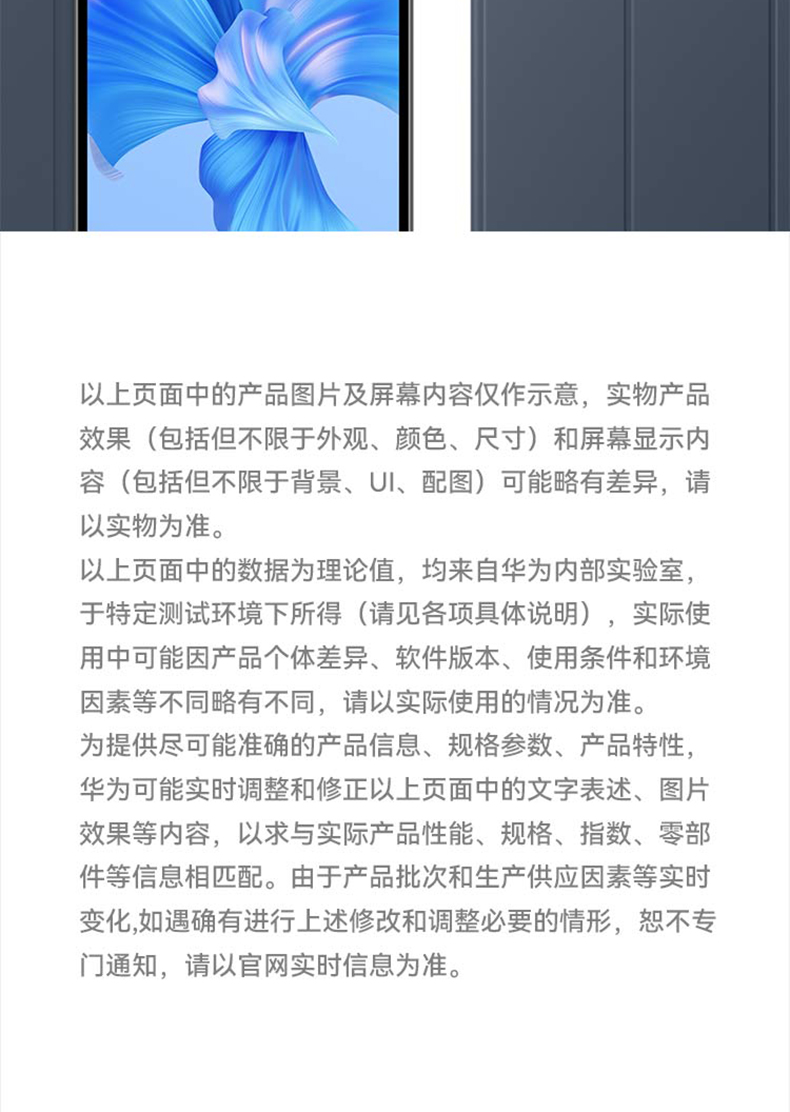 以上页面中的产品图片及屏幕内容仅作示意，实物产品效果（包括但不限于外观、颜色、尺寸）和屏幕显示内容（包括但不限于背景、UI、配图）可能略有差异，请以实物为准。
以上页面中的数据为理论值，均来自华为内部实验室，于特定测试环境下所得（请见各项具体说明），实际使用中可能因产品个体差异、软件版本、使用条件和环境因素等不同略有不同，请以实际使用的情况为准。
为提供尽可能准确的产品信息、规格参数、产品特性，华为可能实时调整和修正以上页面中的文字表述、图片效果等内容，以求与实际产品性能、规格、指数、零部件等信息相匹配。由于产品批次和生产供应因素等实时变化,如遇确有进行上述修改和调整必要的情形，恕不专门通知，请以官网实时信息为准。